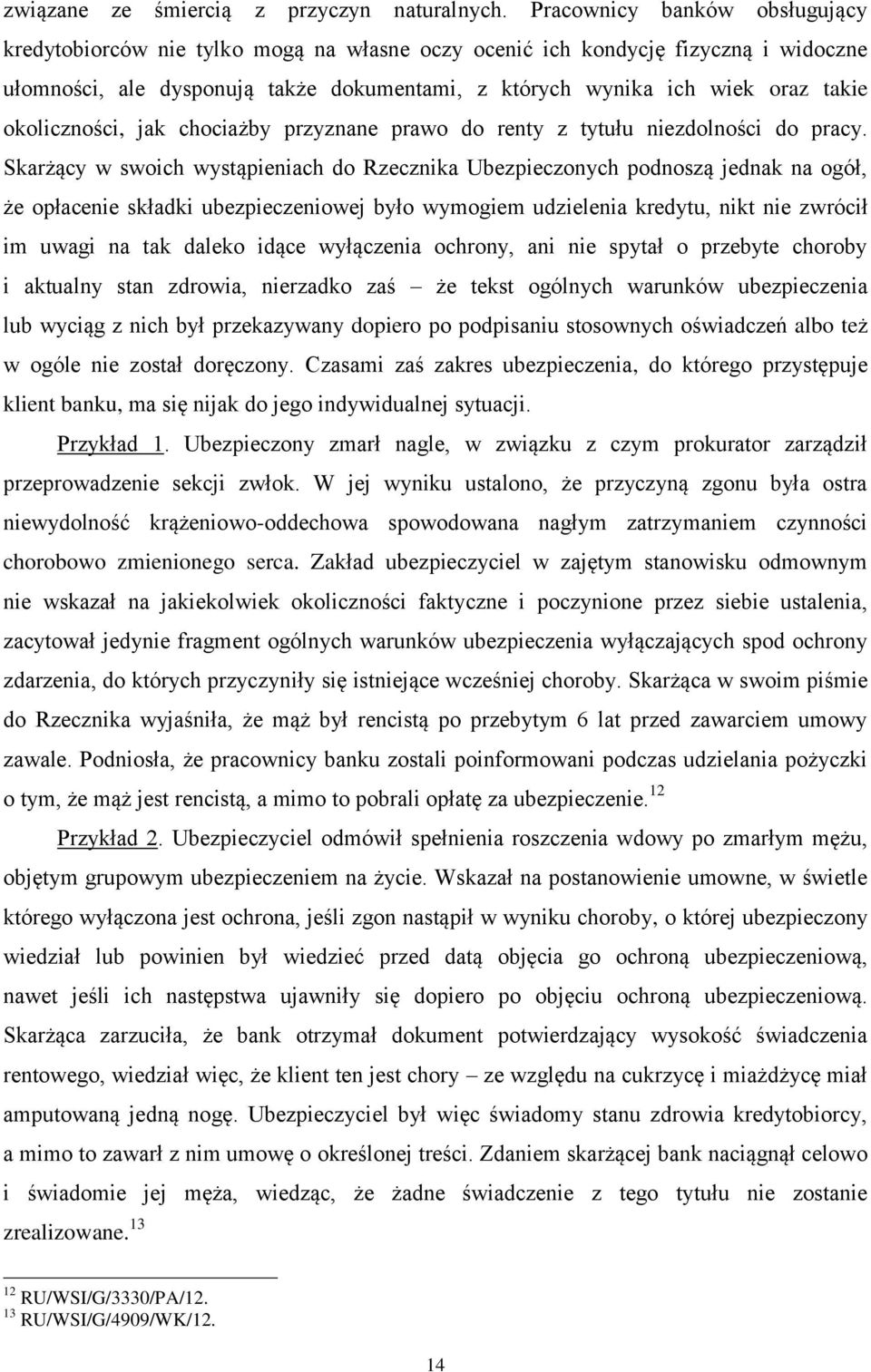 związane ze śmiercią z przyczyn naturalnych. Pracownicy banków obsługujący kredytobiorców nie tylko mogą na własne oczy ocenić ich kondycję fizyczną i widoczne ułomności, ale dysponują także dokumentami, z których wynika ich wiek oraz takie okoliczności, jak chociażby przyznane prawo do renty z tytułu niezdolności do pracy. Skarżący w swoich wystąpieniach do Rzecznika Ubezpieczonych podnoszą jednak na ogół, że opłacenie składki ubezpieczeniowej było wymogiem udzielenia kredytu, nikt nie zwrócił im uwagi na tak daleko idące wyłączenia ochrony, ani nie spytał o przebyte choroby i aktualny stan zdrowia, nierzadko zaś – że tekst ogólnych warunków ubezpieczenia lub wyciąg z nich był przekazywany dopiero po podpisaniu stosownych oświadczeń albo też w ogóle nie został doręczony. Czasami zaś zakres ubezpieczenia, do którego przystępuje klient banku, ma się nijak do jego indywidualnej sytuacji.

Przykład 1. Ubezpieczony zmarł nagle, w związku z czym prokurator zarządził przeprowadzenie sekcji zwłok. W jej wyniku ustalono, że przyczyną zgonu była ostra niewydolność krążeniowo-oddechowa spowodowana nagłym zatrzymaniem czynności chorobowo zmienionego serca. Zakład ubezpieczyciel w zajętym stanowisku odmownym nie wskazał na jakiekolwiek okoliczności faktyczne i poczynione przez siebie ustalenia, zacytował jedynie fragment ogólnych warunków ubezpieczenia wyłączających spod ochrony zdarzenia, do których przyczyniły się istniejące wcześniej choroby. Skarżąca w swoim piśmie do Rzecznika wyjaśniła, że mąż był rencistą po przebytym 6 lat przed zawarciem umowy zawale. Podniosła, że pracownicy banku zostali poinformowani podczas udzielania pożyczki o tym, że mąż jest rencistą, a mimo to pobrali opłatę za ubezpieczenie.$^{12}$

Przykład 2. Ubezpieczyciel odmówił spełnienia roszczenia wdowy po zmarłym mężu, objętym grupowym ubezpieczeniem na życie. Wskazał na postanowienie umowne, w świetle którego wyłączona jest ochrona, jeśli zgon nastąpił w wyniku choroby, o której ubezpieczony wiedział lub powinien był wiedzieć przed datą objęcia go ochroną ubezpieczeniową, nawet jeśli ich następstwa ujawniły się dopiero po objęciu ochroną ubezpieczeniową. Skarżąca zarzuciła, że bank otrzymał dokument potwierdzający wysokość świadczenia rentowego, wiedział więc, że klient ten jest chory – ze względu na cukrzycę i miażdżycę miał amputowaną jedną nogę. Ubezpieczyciel był więc świadomy stanu zdrowia kredytobiorcy, a mimo to zawarł z nim umowę o określonej treści. Zdaniem skarżącej bank naciągnął celowo i świadomie jej męża, wiedząc, że żadne świadczenie z tego tytułu nie zostanie zrealizowane.$^{13}$

$^{12}$ RU/WSI/G/3330/PA/12.
$^{13}$ RU/WSI/G/4909/WK/12.

14